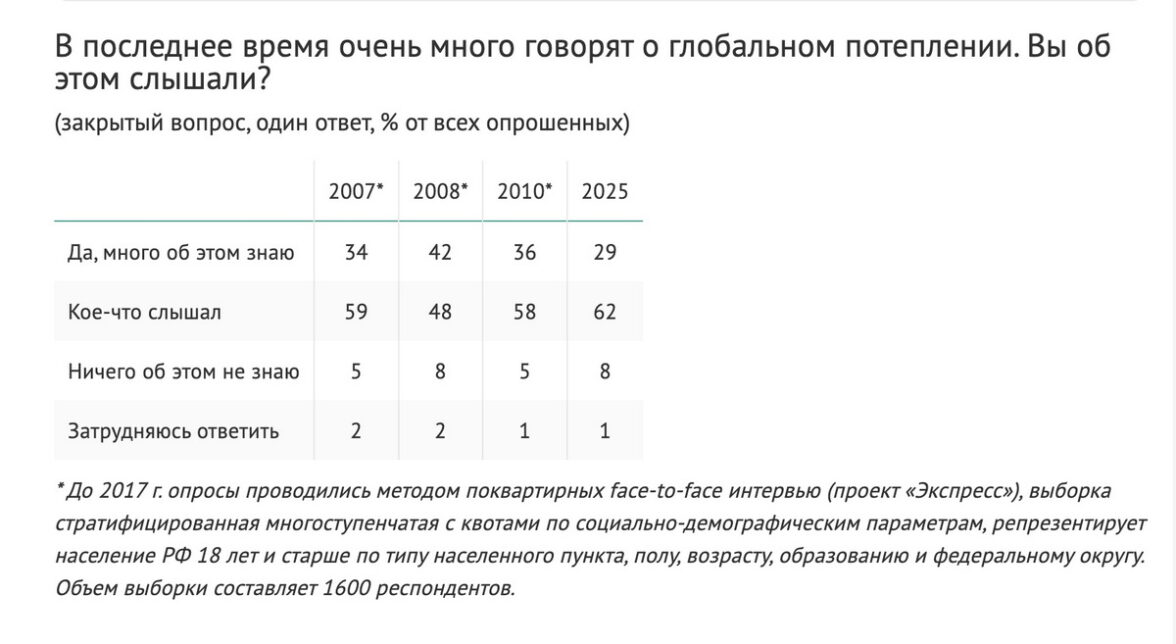 В последнее время очень много говорят о глобальном потеплении. Вы об этом слышали?

(закрытый вопрос, один ответ, % от всех опрошенных)

| | 2007* | 2008* | 2010* | 2025 |
|---|---|---|---|---|
| Да, много об этом знаю | 34 | 42 | 36 | 29 |
| Кое-что слышал | 59 | 48 | 58 | 62 |
| Ничего об этом не знаю | 5 | 8 | 5 | 8 |
| Затрудняюсь ответить | 2 | 2 | 1 | 1 |

* До 2017 г. опросы проводились методом поквартирных face-to-face интервью (проект «Экспресс»), выборка стратифицированная многоступенчатая с квотами по социально-демографическим параметрам, репрезентирует население РФ 18 лет и старше по типу населенного пункта, полу, возрасту, образованию и федеральному округу. Объем выборки составляет 1600 респондентов.